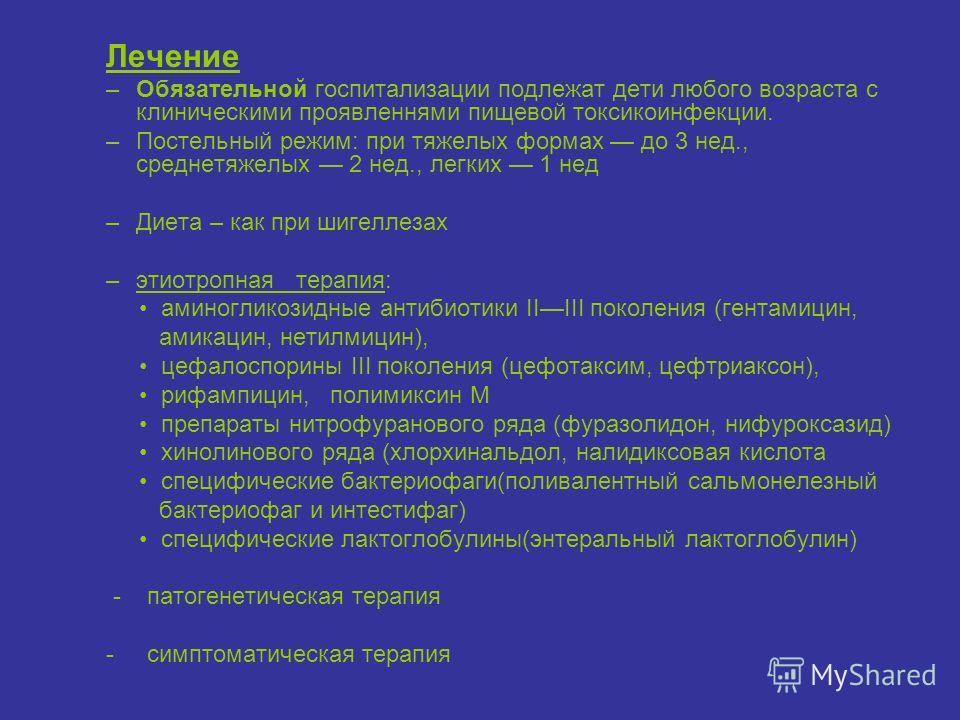 Лечение

– Обязательной госпитализации подлежат дети любого возраста с клиническими проявленнями пищевой токсикоинфекции.

– Постельный режим: при тяжелых формах — до 3 нед., среднетяжелых — 2 нед., легких — 1 нед

– Диета – как при шигеллезах

– этиотропная терапия:
• аминогликозидные антибиотики II—III поколения (гентамицин, амикацин, нетилмицин),
• цефалоспорины III поколения (цефотаксим, цефтриаксон),
• рифампицин, полимиксин М
• препараты нитрофуранового ряда (фуразолидон, нифуроксазид)
• хинолинового ряда (хлорхинальдол, налидиксовая кислота
• специфические бактериофаги(поливалентный сальмонелезный бактериофаг и интестифаг)
• специфические лактоглобулины(энтеральный лактоглобулин)

- патогенетическая терапия

- симптоматическая терапия

MyShared